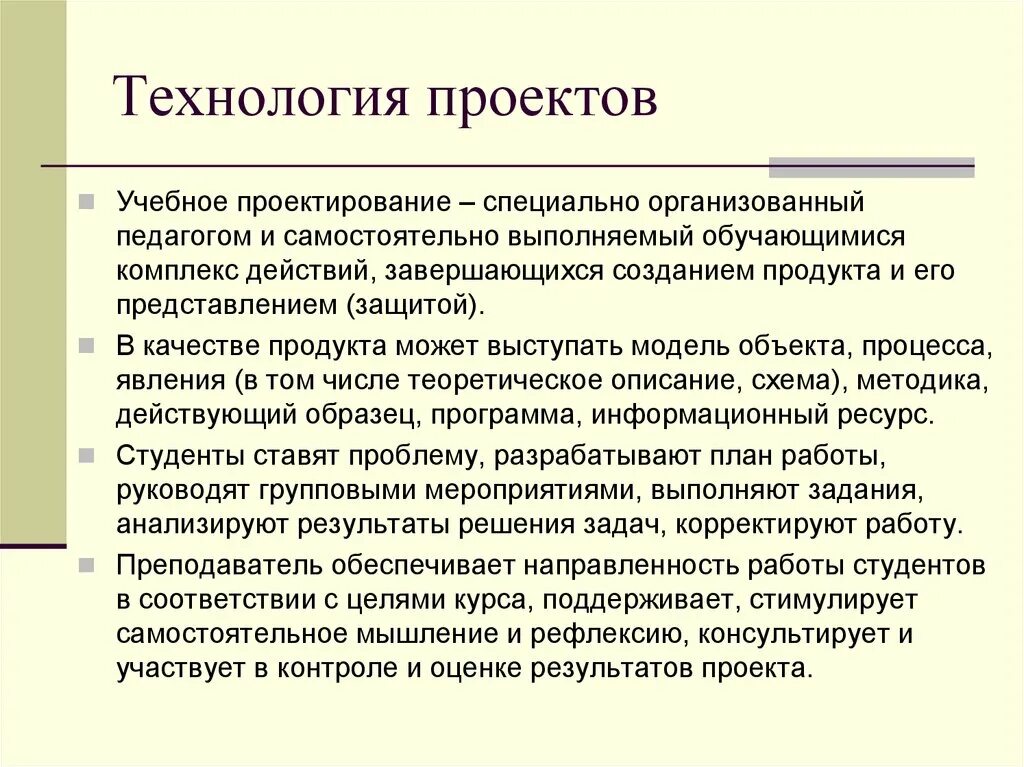 Технология проектов

Учебное проектирование – специально организованный педагогом и самостоятельно выполняемый обучающимися комплекс действий, завершающихся созданием продукта и его представлением (защитой).

В качестве продукта может выступать модель объекта, процесса, явления (в том числе теоретическое описание, схема), методика, действующий образец, программа, информационный ресурс.

Студенты ставят проблему, разрабатывают план работы, руководят групповыми мероприятиями, выполняют задания, анализируют результаты решения задач, корректируют работу.

Преподаватель обеспечивает направленность работы студентов в соответствии с целями курса, поддерживает, стимулирует самостоятельное мышление и рефлексию, консультирует и участвует в контроле и оценке результатов проекта.